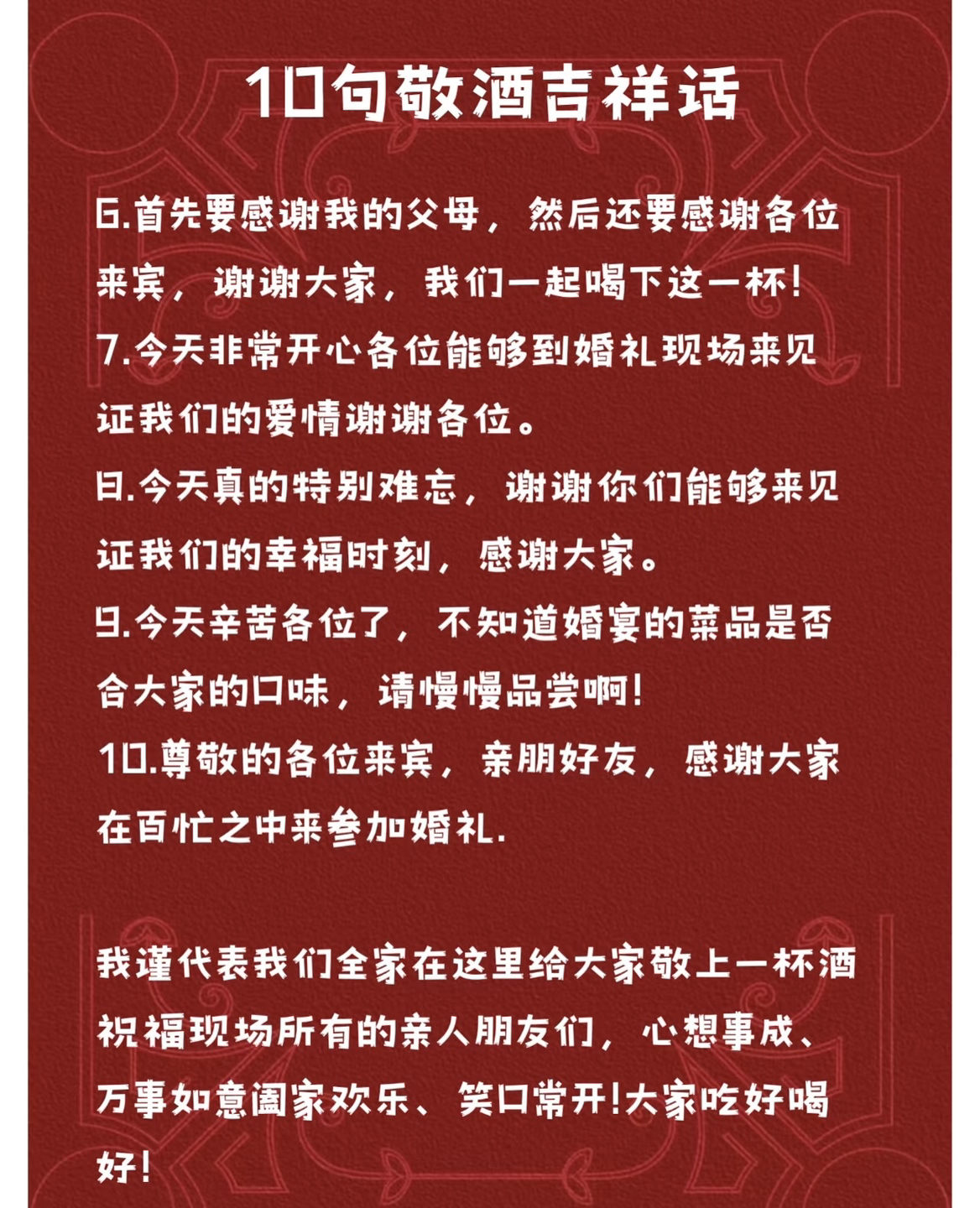 10句敬酒吉祥话

6.首先要感谢我的父母，然后还要感谢各位来宾，谢谢大家，我们一起喝下这一杯!
7.今天非常开心各位能够到婚礼现场来见证我们的爱情谢谢各位。
8.今天真的特别难忘，谢谢你们能够来见证我们的幸福时刻，感谢大家。
9.今天辛苦各位了，不知道婚宴的菜品是否合大家的口味，请慢慢品尝啊!
10.尊敬的各位来宾，亲朋好友，感谢大家在百忙之中来参加婚礼.

我谨代表我们全家在这里给大家敬上一杯酒祝福现场所有的亲人朋友们，心想事成、万事如意阖家欢乐、笑口常开!大家吃好喝好!